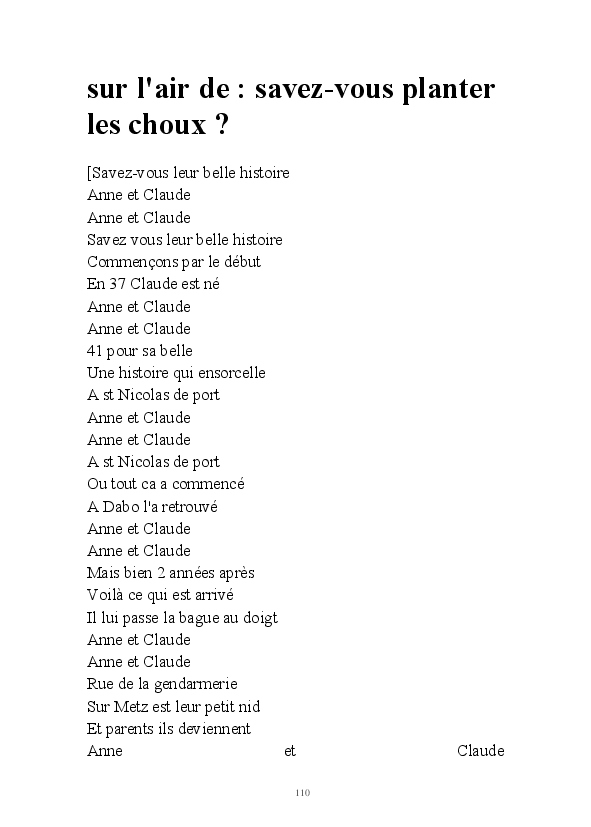 sur l'air de : savez-vous planter les choux ?

[Savez-vous leur belle histoire
Anne et Claude
Anne et Claude
Savez vous leur belle histoire
Commençons par le début
En 37 Claude est né
Anne et Claude
Anne et Claude
41 pour sa belle
Une histoire qui ensorcelle
A st Nicolas de port
Anne et Claude
Anne et Claude
A st Nicolas de port
Ou tout ca a commencé
A Dabo l'a retrouvé
Anne et Claude
Anne et Claude
Mais bien 2 années après
Voilà ce qui est arrivé
Il lui passe la bague au doigt
Anne et Claude
Anne et Claude
Rue de la gendarmerie
Sur Metz est leur petit nid
Et parents ils deviennent
Anne et Claude

110